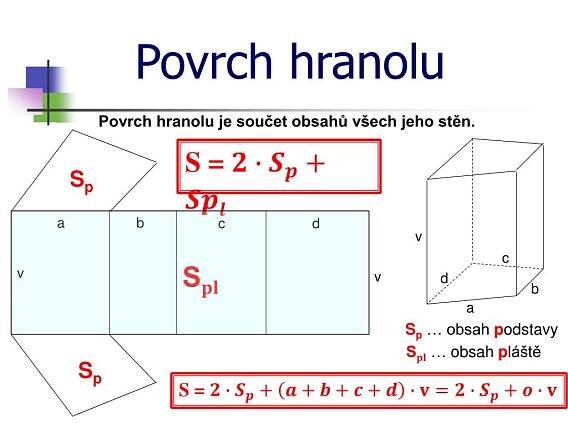 Povrch hranolu

Povrch hranolu je součet obsahů všech jeho stěn.

$S = 2 \cdot S_p + Sp_l$

$S_p$

a

b

c

d

v

$S_{pl}$

v

$S_p$

v

c

d

b

a

$S_p$ … obsah podstavy

$S_{pl}$ … obsah pláště

$S = 2 \cdot S_p + (a + b + c + d) \cdot v = 2 \cdot S_p + o \cdot v$